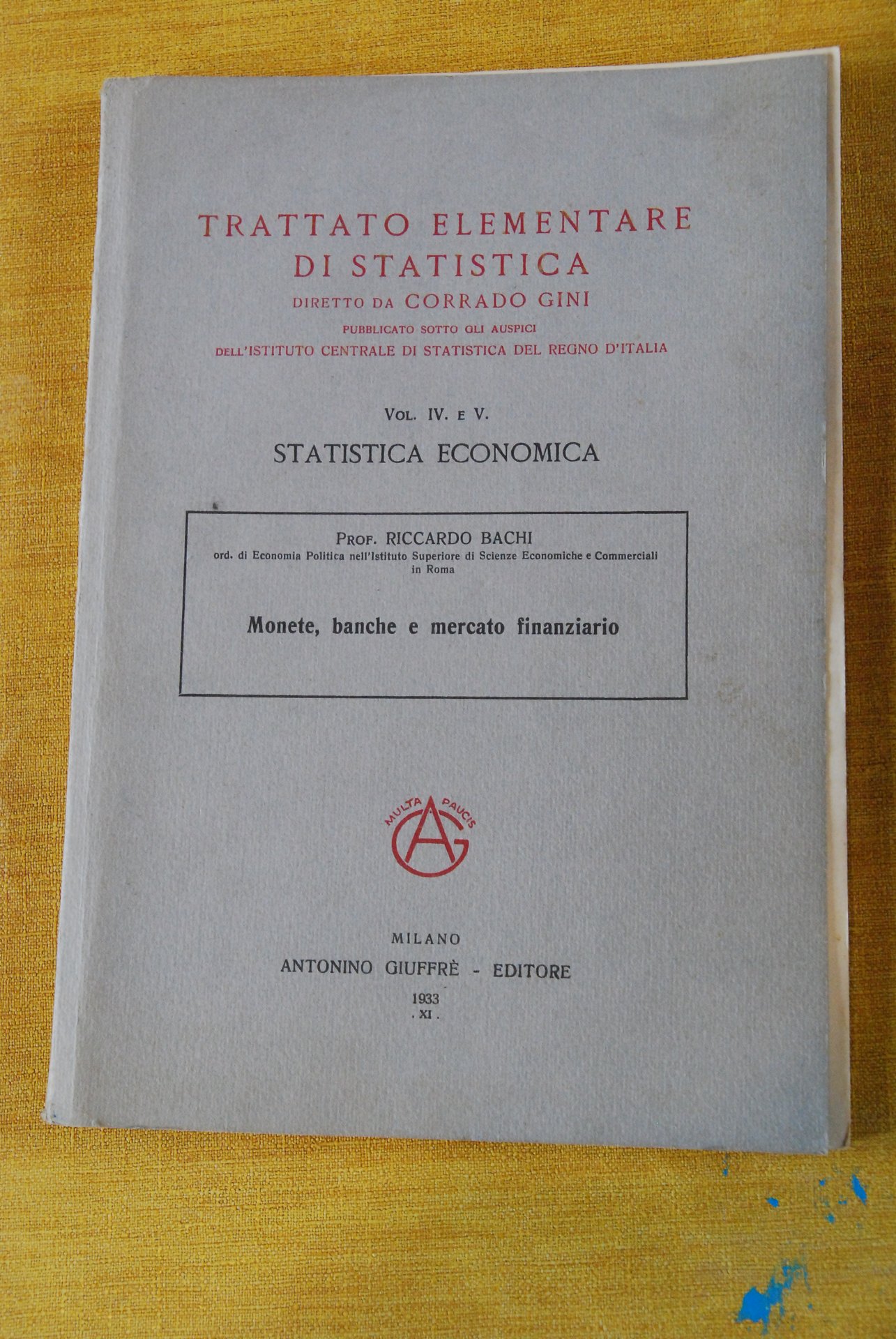 TRATTATO ELEMENTARE
DI STATISTICA
DIRETTO DA CORRADO GINI
PUBBLICATO SOTTO GLI AUSPICI
DELL'ISTITUTO CENTRALE DI STATISTICA DEL REGNO D'ITALIA

VOL. IV. E V.
STATISTICA ECONOMICA

PROF. RICCARDO BACHI
ord. di Economia Politica nell'Istituto Superiore di Scienze Economiche e Commerciali in Roma

Monete, banche e mercato finanziario

MULTA PAUCIS
AG

MILANO
ANTONINO GIUFFRÈ - EDITORE
1933
. XI .